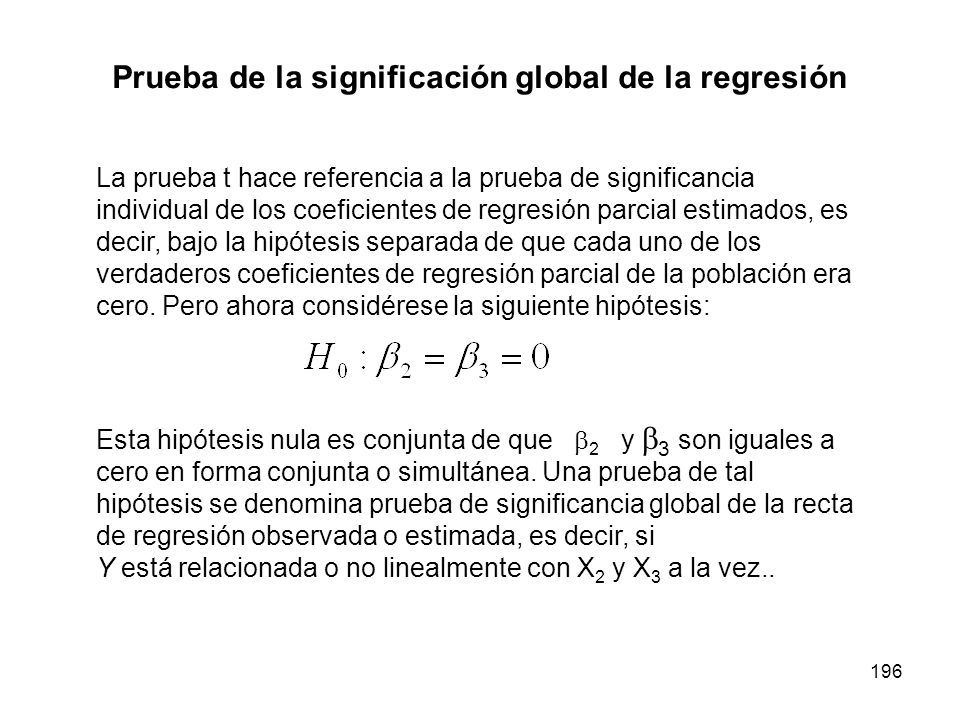 Prueba de la significación global de la regresión

La prueba t hace referencia a la prueba de significancia individual de los coeficientes de regresión parcial estimados, es decir, bajo la hipótesis separada de que cada uno de los verdaderos coeficientes de regresión parcial de la población era cero. Pero ahora considérese la siguiente hipótesis:

$H_0 : \beta_2 = \beta_3 = 0$

Esta hipótesis nula es conjunta de que $\beta_2$ y $\beta_3$ son iguales a cero en forma conjunta o simultánea. Una prueba de tal hipótesis se denomina prueba de significancia global de la recta de regresión observada o estimada, es decir, si Y está relacionada o no linealmente con $X_2$ y $X_3$ a la vez..

196